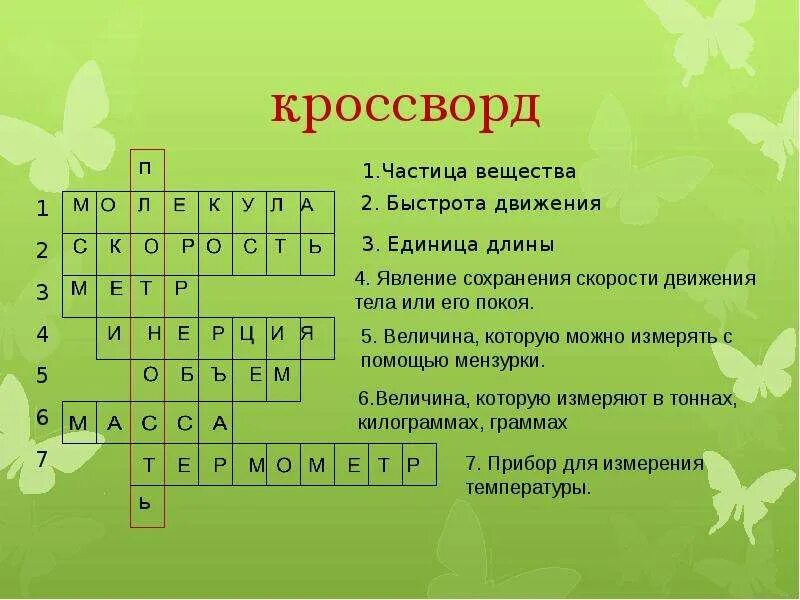 кроссворд

П
1 М О Л Е К У Л А
2 С К О Р О С Т Ь
3 М Е Т Р
4 И Н Е Р Ц И Я
5 О Б Ъ Е М
6 М А С С А
7 Т Е Р М О М Е Т Р
Ь

1.Частица вещества

2. Быстрота движения

3. Единица длины

4. Явление сохранения скорости движения тела или его покоя.

5. Величина, которую можно измерять с помощью мензурки.

6.Величина, которую измеряют в тоннах, килограммах, граммах

7. Прибор для измерения температуры.